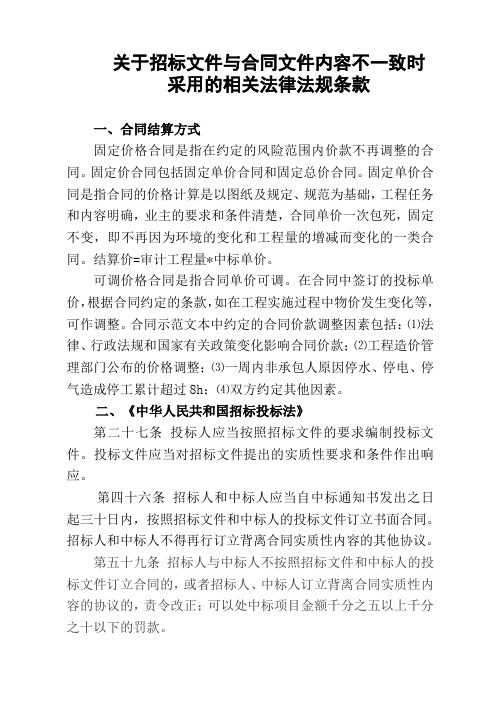 关于招标文件与合同文件内容不一致时采用的相关法律法规条款

一、合同结算方式

固定价格合同是指在约定的风险范围内价款不再调整的合同。固定价合同包括固定单价合同和固定总价合同。固定单价合同是指合同的价格计算是以图纸及规定、规范为基础，工程任务和内容明确，业主的要求和条件清楚，合同单价一次包死，固定不变，即不再因为环境的变化和工程量的增减而变化的一类合同。结算价=审计工程量*中标单价。

可调价格合同是指合同单价可调。在合同中签订的投标单价，根据合同约定的条款，如在工程实施过程中物价发生变化等，可作调整。合同示范文本中约定的合同价款调整因素包括：⑴法律、行政法规和国家有关政策变化影响合同价款；⑵工程造价管理部门公布的价格调整；⑶一周内非承包人原因停水、停电、停气造成停工累计超过 8h；⑷双方约定其他因素。

二、《中华人民共和国招标投标法》

第二十七条 投标人应当按照招标文件的要求编制投标文件。投标文件应当对招标文件提出的实质性要求和条件作出响应。

第四十六条 招标人和中标人应当自中标通知书发出之日起三十日内，按照招标文件和中标人的投标文件订立书面合同。招标人和中标人不得再行订立背离合同实质性内容的其他协议。

第五十九条 招标人与中标人不按照招标文件和中标人的投标文件订立合同的，或者招标人、中标人订立背离合同实质性内容的协议的，责令改正；可以处中标项目金额千分之五以上千分之十以下的罚款。